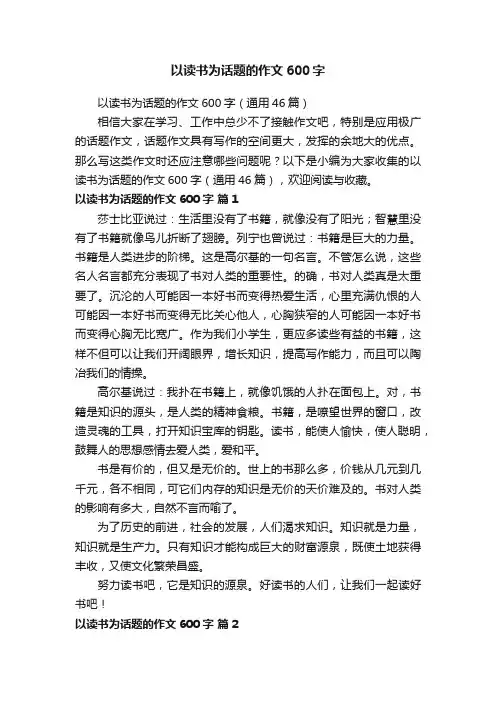 以读书为话题的作文 600 字

以读书为话题的作文 600 字（通用 46 篇）

相信大家在学习、工作中总少不了接触作文吧，特别是应用极广的话题作文，话题作文具有写作的空间更大，发挥的余地大的优点。那么写这类作文时还应注意哪些问题呢？以下是小编为大家收集的以读书为话题的作文 600 字（通用 46 篇），欢迎阅读与收藏。

以读书为话题的作文 600 字 篇 1

莎士比亚说过：生活里没有了书籍，就像没有了阳光；智慧里没有了书籍就像鸟儿折断了翅膀。列宁也曾说过：书籍是巨大的力量。书籍是人类进步的阶梯。这是高尔基的一句名言。不管怎么说，这些名人名言都充分表现了书对人类的重要性。的确，书对人类真是太重要了。沉沦的人可能因一本好书而变得热爱生活，心里充满仇恨的人可能因一本好书而变得无比关心他人，心胸狭窄的人可能因一本好书而变得心胸无比宽广。作为我们小学生，更应多读些有益的书籍，这样不但可以让我们开阔眼界，增长知识，提高写作能力，而且可以陶冶我们的情操。

高尔基说过：我扑在书籍上，就像饥饿的人扑在面包上。对，书籍是知识的源头，是人类的精神食粮。书籍，是瞭望世界的窗口，改造灵魂的工具，打开知识宝库的钥匙。读书，能使人愉快，使人聪明，鼓舞人的思想感情去爱人类，爱和平。

书是有价的，但又是无价的。世上的书那么多，价钱从几元到几千元，各不相同，可它们内存的知识是无价的天价难及的。书对人类的影响有多大，自然不言而喻了。

为了历史的前进，社会的发展，人们渴求知识。知识就是力量，知识就是生产力。只有知识才能构成巨大的财富源泉，既使土地获得丰收，又使文化繁荣昌盛。

努力读书吧，它是知识的源泉。好读书的人们，让我们一起读好书吧！

以读书为话题的作文 600 字 篇 2